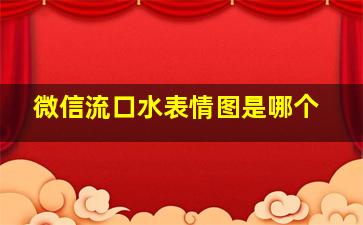 微信流口水表情图是哪个